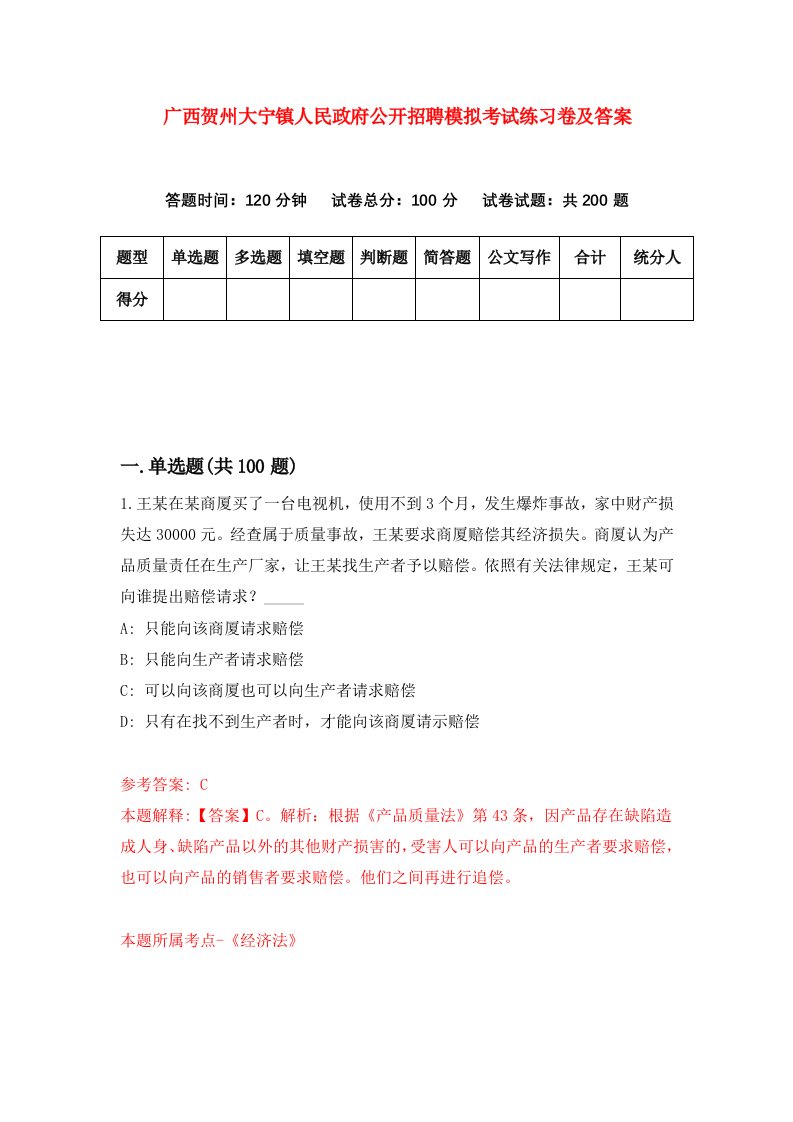 广西贺州大宁镇人民政府公开招聘模拟考试练习卷及答案

答题时间：120 分钟　试卷总分：100 分　试卷试题：共 200 题

| 题型 | 单选题 | 多选题 | 填空题 | 判断题 | 简答题 | 公文写作 | 合计 | 统分人 |
|---|---|---|---|---|---|---|---|---|
| 得分 | | | | | | | | |

一.单选题(共 100 题)

1.王某在某商厦买了一台电视机，使用不到 3 个月，发生爆炸事故，家中财产损失达 30000 元。经查属于质量事故，王某要求商厦赔偿其经济损失。商厦认为产品质量责任在生产厂家，让王某找生产者予以赔偿。依照有关法律规定，王某可向谁提出赔偿请求？_____

A: 只能向该商厦请求赔偿

B: 只能向生产者请求赔偿

C: 可以向该商厦也可以向生产者请求赔偿

D: 只有在找不到生产者时，才能向该商厦请示赔偿

参考答案: C
本题解释:【答案】C。解析：根据《产品质量法》第 43 条，因产品存在缺陷造成人身、缺陷产品以外的其他财产损害的，受害人可以向产品的生产者要求赔偿，也可以向产品的销售者要求赔偿。他们之间再进行追偿。

本题所属考点-《经济法》